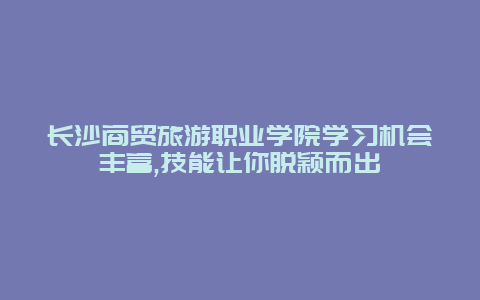 长沙商贸旅游职业学院学习机会丰富,技能让你脱颖而出